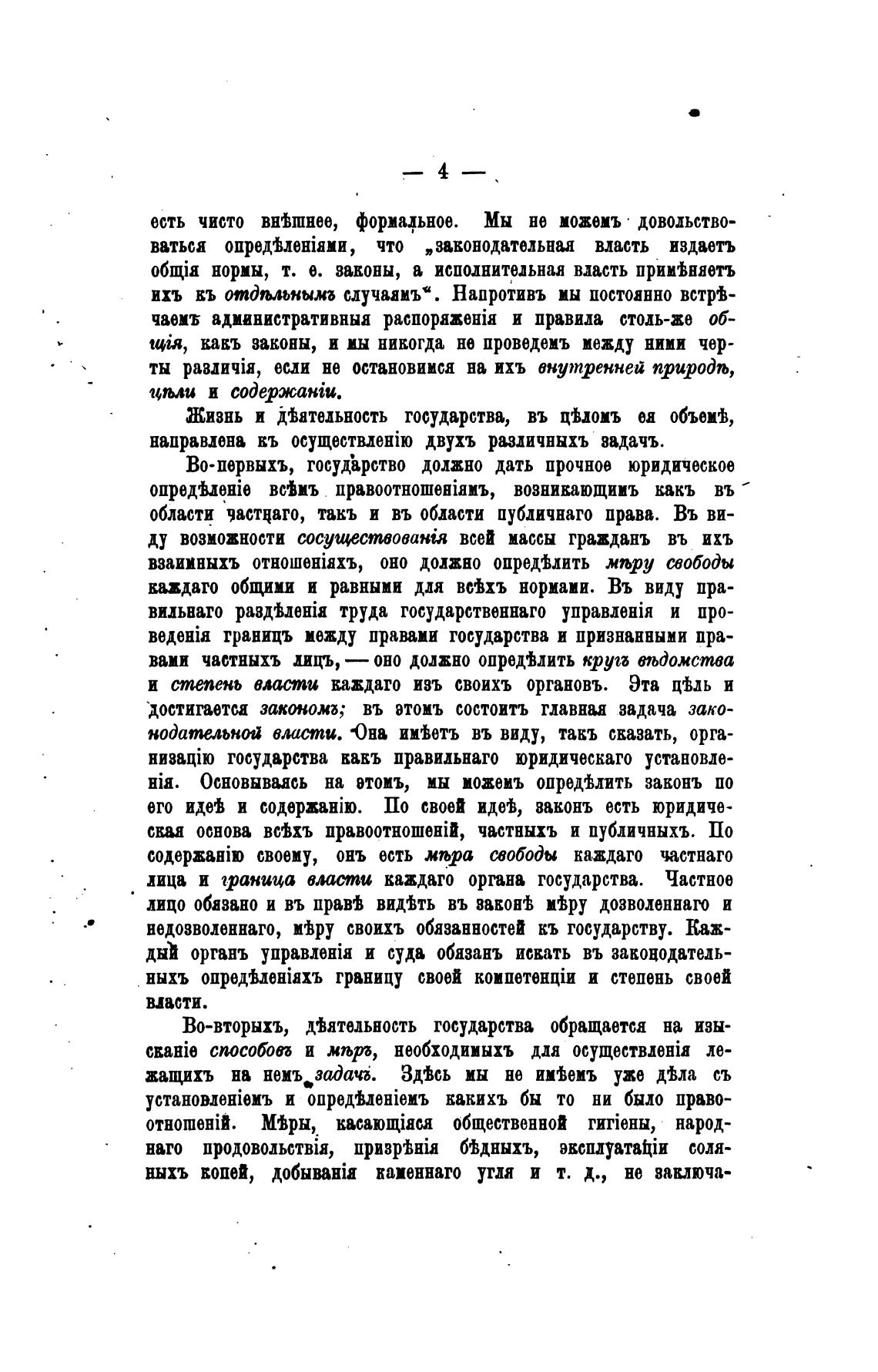 — 4 —

есть чисто внѣшнее, формальное. Мы не можемъ довольствоваться опредѣленіями, что „законодательная власть издаетъ общія нормы, т. е. законы, а исполнительная власть примѣняетъ ихъ къ отдѣльнымъ случаямъ“. Напротивъ мы постоянно встрѣчаемъ административныя распоряженія и правила столь-же общія, какъ законы, и мы никогда не проведемъ между ними черты различія, если не остановимся на ихъ внутренней природѣ, цѣли и содержаніи.

Жизнь и дѣятельность государства, въ цѣломъ ея объемѣ, направлена къ осуществленію двухъ различныхъ задачъ.

Во-первыхъ, государство должно дать прочное юридическое опредѣленіе всѣмъ правоотношеніямъ, возникающимъ какъ въ области частнаго, такъ и въ области публичнаго права. Въ виду возможности сосуществованія всей массы гражданъ въ ихъ взаимныхъ отношеніяхъ, оно должно опредѣлить мѣру свободы каждаго общими и равными для всѣхъ нормами. Въ виду правильнаго раздѣленія труда государственнаго управленія и проведенія границъ между правами государства и признанными правами частныхъ лицъ, — оно должно опредѣлить кругъ вѣдомства и степень власти каждаго изъ своихъ органовъ. Эта цѣль и достигается закономъ; въ этомъ состоитъ главная задача законодательной власти. Она имѣетъ въ виду, такъ сказать, организацію государства какъ правильнаго юридическаго установленія. Основываясь на этомъ, мы можемъ опредѣлить законъ по его идеѣ и содержанію. По своей идеѣ, законъ есть юридическая основа всѣхъ правоотношеній, частныхъ и публичныхъ. По содержанію своему, онъ есть мѣра свободы каждаго частнаго лица и граница власти каждаго органа государства. Частное лицо обязано и въ правѣ видѣть въ законѣ мѣру дозволеннаго и недозволеннаго, мѣру своихъ обязанностей къ государству. Каждый органъ управленія и суда обязанъ искать въ законодательныхъ опредѣленіяхъ границу своей компетенціи и степень своей власти.

Во-вторыхъ, дѣятельность государства обращается на изысканіе способовъ и мѣръ, необходимыхъ для осуществленія лежащихъ на немъ задачъ. Здѣсь мы не имѣемъ уже дѣла съ установленіемъ и опредѣленіемъ какихъ бы то ни было правоотношеній. Мѣры, касающіяся общественной гигіены, народнаго продовольствія, призрѣнія бѣдныхъ, эксплуатаціи соляныхъ копей, добыванія каменнаго угля и т. д., не заключа-